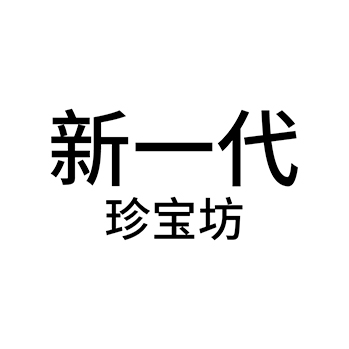 新一代
珍宝坊